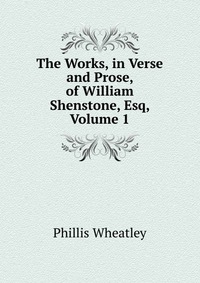 The Works, in Verse and Prose, of William Shenstone, Esq, Volume 1

Phillis Wheatley